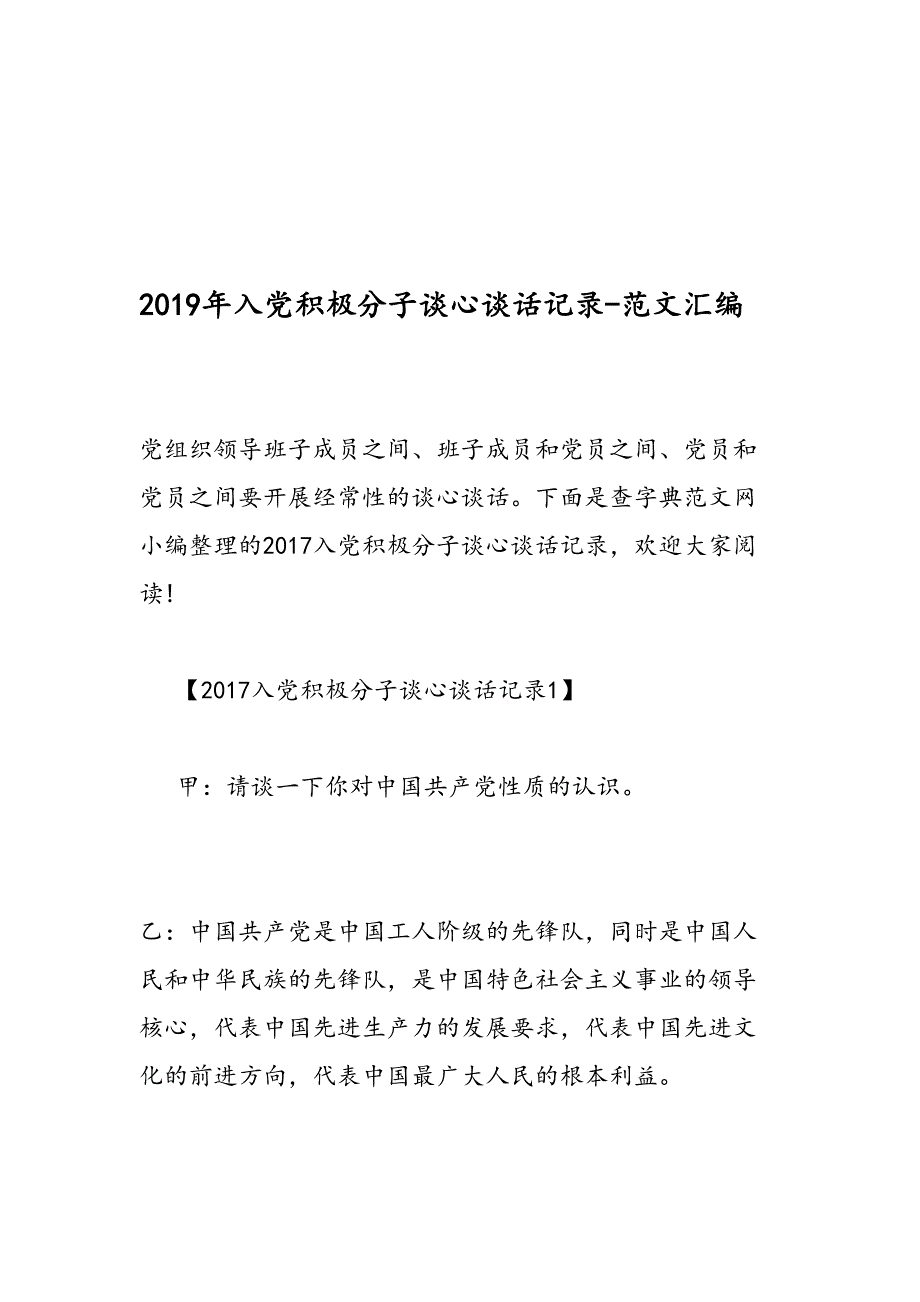 2019年入党积极分子谈心谈话记录-范文汇编

党组织领导班子成员之间、班子成员和党员之间、党员和党员之间要开展经常性的谈心谈话。下面是查字典范文网小编整理的2017入党积极分子谈心谈话记录，欢迎大家阅读！

【2017入党积极分子谈心谈话记录1】

甲：请谈一下你对中国共产党性质的认识。

乙：中国共产党是中国工人阶级的先锋队，同时是中国人民和中华民族的先锋队，是中国特色社会主义事业的领导核心，代表中国先进生产力的发展要求，代表中国先进文化的前进方向，代表中国最广大人民的根本利益。